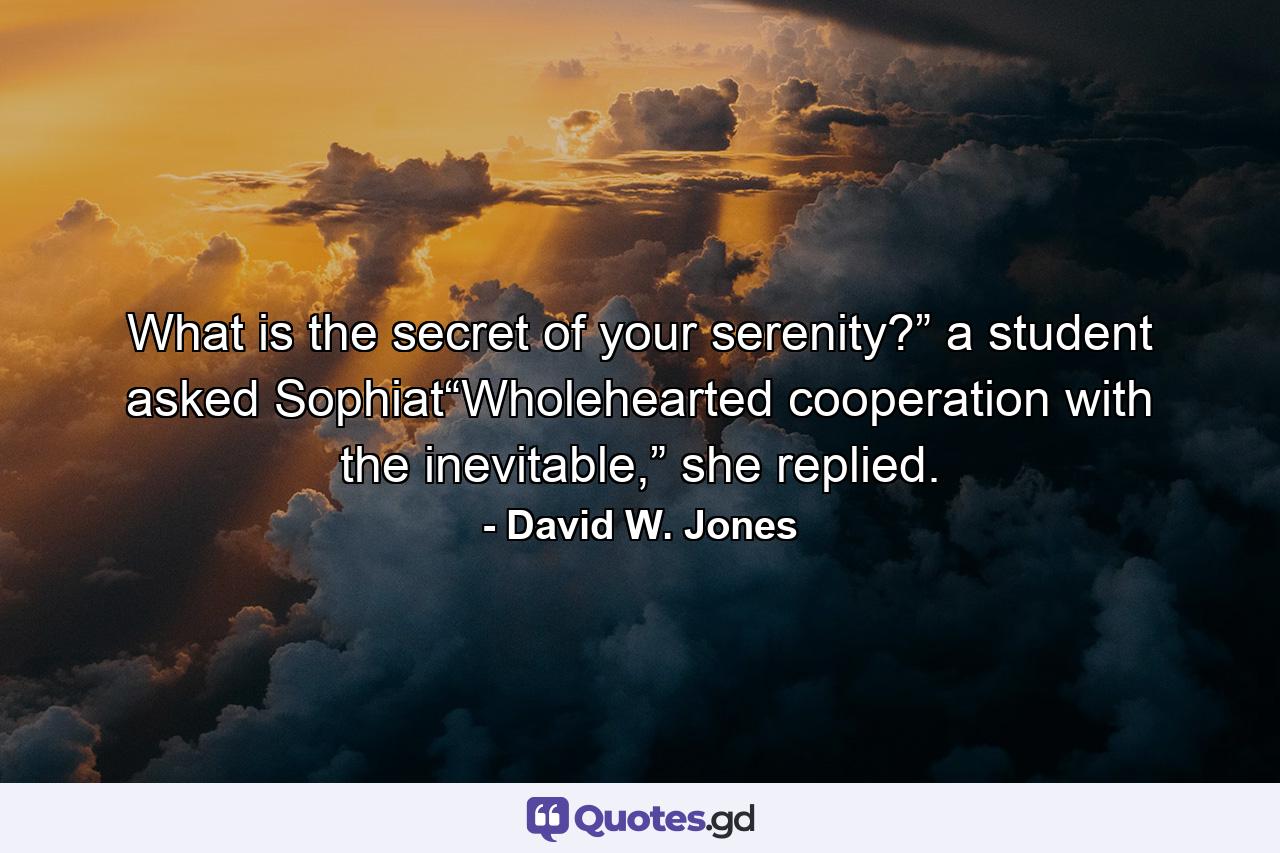 What is the secret of your serenity?” a student asked Sophiat“Wholehearted cooperation with the inevitable,” she replied.
- David W. Jones

Quotes.gd